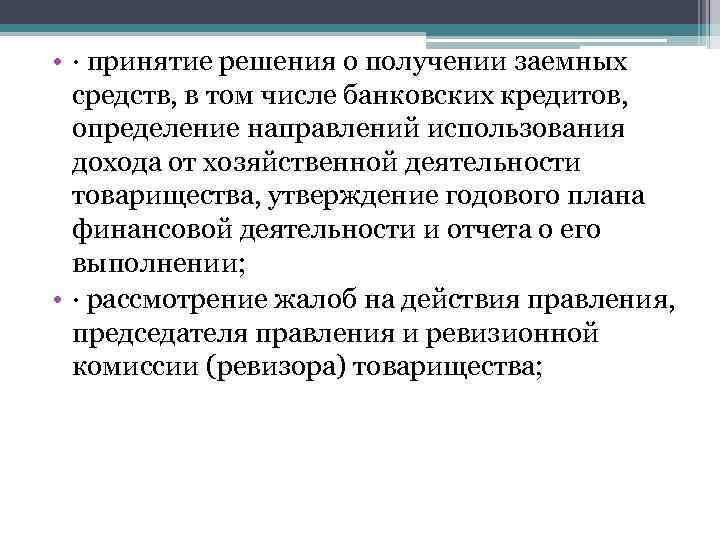 • · принятие решения о получении заемных средств, в том числе банковских кредитов, определение направлений использования дохода от хозяйственной деятельности товарищества, утверждение годового плана финансовой деятельности и отчета о его выполнении;
• · рассмотрение жалоб на действия правления, председателя правления и ревизионной комиссии (ревизора) товарищества;